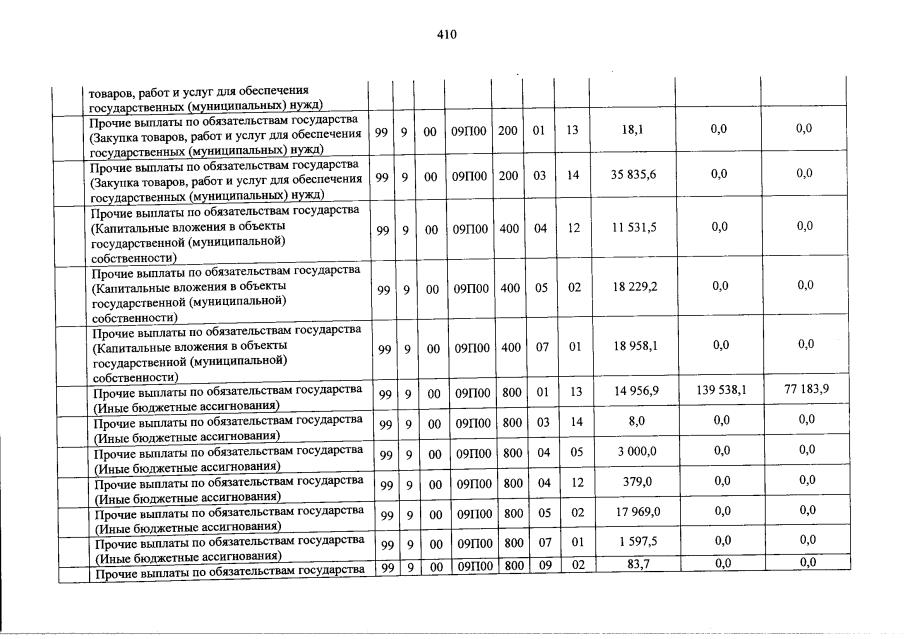 410

| | | | | | | | | | |
|---|---|---|---|---|---|---|---|---|---|
| товаров, работ и услуг для обеспечения государственных (муниципальных) нужд) | | | | | | | | | |
| Прочие выплаты по обязательствам государства (Закупка товаров, работ и услуг для обеспечения государственных (муниципальных) нужд) | 99 | 9 | 00 | 09П00 | 200 | 01 | 13 | 18,1 | 0,0 | 0,0 |
| Прочие выплаты по обязательствам государства (Закупка товаров, работ и услуг для обеспечения государственных (муниципальных) нужд) | 99 | 9 | 00 | 09П00 | 200 | 03 | 14 | 35 835,6 | 0,0 | 0,0 |
| Прочие выплаты по обязательствам государства (Капитальные вложения в объекты государственной (муниципальной) собственности) | 99 | 9 | 00 | 09П00 | 400 | 04 | 12 | 11 531,5 | 0,0 | 0,0 |
| Прочие выплаты по обязательствам государства (Капитальные вложения в объекты государственной (муниципальной) собственности) | 99 | 9 | 00 | 09П00 | 400 | 05 | 02 | 18 229,2 | 0,0 | 0,0 |
| Прочие выплаты по обязательствам государства (Капитальные вложения в объекты государственной (муниципальной) собственности) | 99 | 9 | 00 | 09П00 | 400 | 07 | 01 | 18 958,1 | 0,0 | 0,0 |
| Прочие выплаты по обязательствам государства (Иные бюджетные ассигнования) | 99 | 9 | 00 | 09П00 | 800 | 01 | 13 | 14 956,9 | 139 538,1 | 77 183,9 |
| Прочие выплаты по обязательствам государства (Иные бюджетные ассигнования) | 99 | 9 | 00 | 09П00 | 800 | 03 | 14 | 8,0 | 0,0 | 0,0 |
| Прочие выплаты по обязательствам государства (Иные бюджетные ассигнования) | 99 | 9 | 00 | 09П00 | 800 | 04 | 05 | 3 000,0 | 0,0 | 0,0 |
| Прочие выплаты по обязательствам государства (Иные бюджетные ассигнования) | 99 | 9 | 00 | 09П00 | 800 | 04 | 12 | 379,0 | 0,0 | 0,0 |
| Прочие выплаты по обязательствам государства (Иные бюджетные ассигнования) | 99 | 9 | 00 | 09П00 | 800 | 05 | 02 | 17 969,0 | 0,0 | 0,0 |
| Прочие выплаты по обязательствам государства (Иные бюджетные ассигнования) | 99 | 9 | 00 | 09П00 | 800 | 07 | 01 | 1 597,5 | 0,0 | 0,0 |
| Прочие выплаты по обязательствам государства | 99 | 9 | 00 | 09П00 | 800 | 09 | 02 | 83,7 | 0,0 | 0,0 |